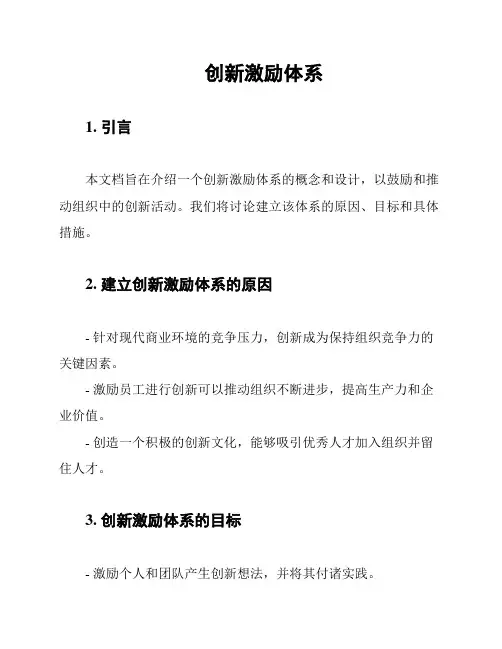 创新激励体系

1. 引言

本文档旨在介绍一个创新激励体系的概念和设计，以鼓励和推动组织中的创新活动。我们将讨论建立该体系的原因、目标和具体措施。

2. 建立创新激励体系的原因

- 针对现代商业环境的竞争压力，创新成为保持组织竞争力的关键因素。

- 激励员工进行创新可以推动组织不断进步，提高生产力和企业价值。

- 创造一个积极的创新文化，能够吸引优秀人才加入组织并留住人才。

3. 创新激励体系的目标

- 激励个人和团队产生创新想法，并将其付诸实践。